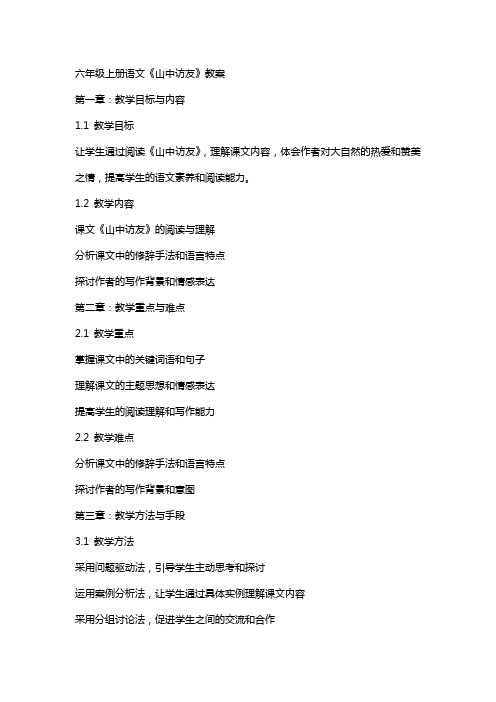 六年级上册语文《山中访友》教案

第一章：教学目标与内容

1.1 教学目标

让学生通过阅读《山中访友》，理解课文内容，体会作者对大自然的热爱和赞美之情，提高学生的语文素养和阅读能力。

1.2 教学内容

课文《山中访友》的阅读与理解

分析课文中的修辞手法和语言特点

探讨作者的写作背景和情感表达

第二章：教学重点与难点

2.1 教学重点

掌握课文中的关键词语和句子

理解课文的主题思想和情感表达

提高学生的阅读理解和写作能力

2.2 教学难点

分析课文中的修辞手法和语言特点

探讨作者的写作背景和意图

第三章：教学方法与手段

3.1 教学方法

采用问题驱动法，引导学生主动思考和探讨

运用案例分析法，让学生通过具体实例理解课文内容

采用分组讨论法，促进学生之间的交流和合作